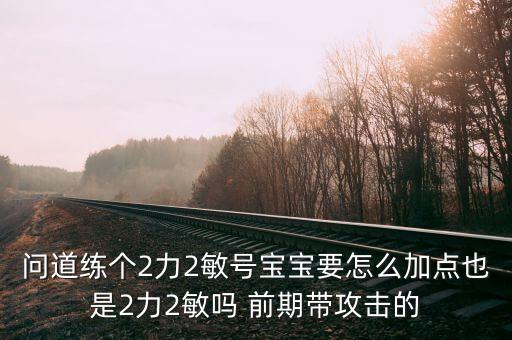 问道练个2力2敏号宝宝要怎么加点也是2力2敏吗 前期带攻击的